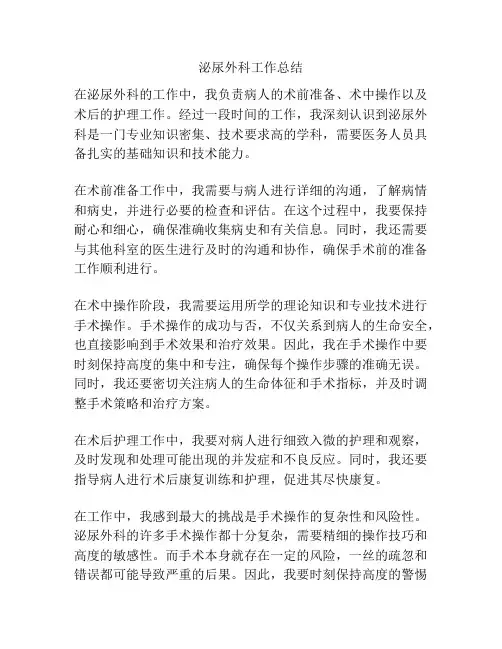 泌尿外科工作总结

在泌尿外科的工作中，我负责病人的术前准备、术中操作以及术后的护理工作。经过一段时间的工作，我深刻认识到泌尿外科是一门专业知识密集、技术要求高的学科，需要医务人员具备扎实的基础知识和技术能力。

在术前准备工作中，我需要与病人进行详细的沟通，了解病情和病史，并进行必要的检查和评估。在这个过程中，我要保持耐心和细心，确保准确收集病史和有关信息。同时，我还需要与其他科室的医生进行及时的沟通和协作，确保手术前的准备工作顺利进行。

在术中操作阶段，我需要运用所学的理论知识和专业技术进行手术操作。手术操作的成功与否，不仅关系到病人的生命安全，也直接影响到手术效果和治疗效果。因此，我在手术操作中要时刻保持高度的集中和专注，确保每个操作步骤的准确无误。同时，我还要密切关注病人的生命体征和手术指标，并及时调整手术策略和治疗方案。

在术后护理工作中，我要对病人进行细致入微的护理和观察，及时发现和处理可能出现的并发症和不良反应。同时，我还要指导病人进行术后康复训练和护理，促进其尽快康复。

在工作中，我感到最大的挑战是手术操作的复杂性和风险性。泌尿外科的许多手术操作都十分复杂，需要精细的操作技巧和高度的敏感性。而手术本身就存在一定的风险，一丝的疏忽和错误都可能导致严重的后果。因此，我要时刻保持高度的警惕